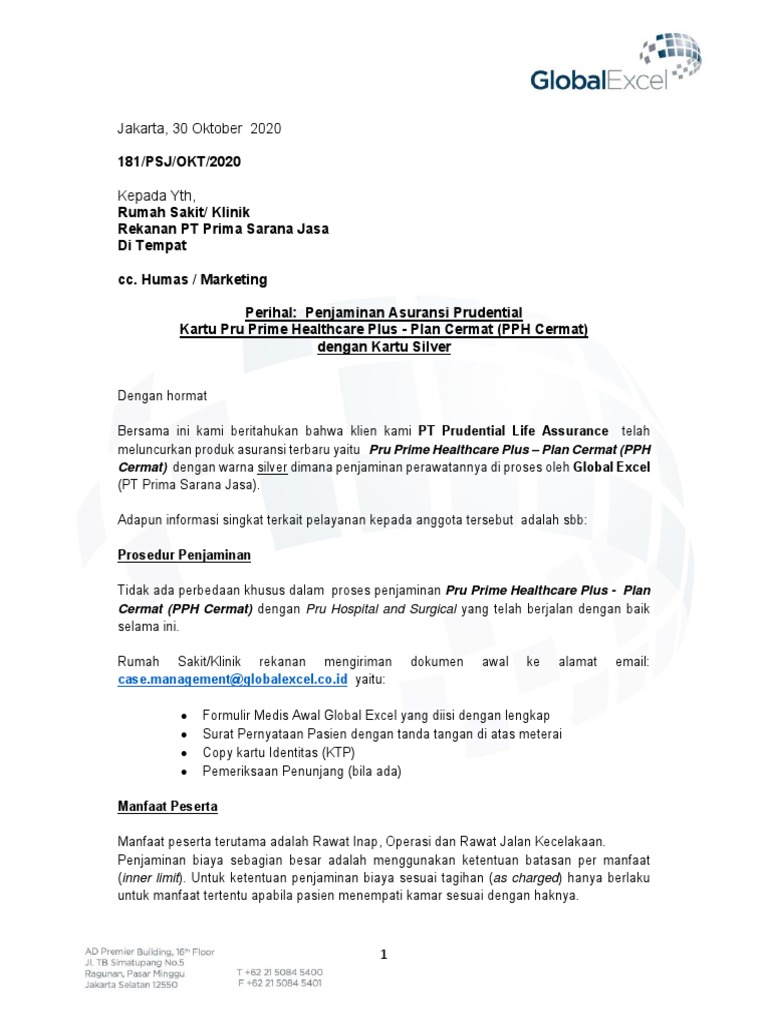 GlobalExcel

Jakarta, 30 Oktober 2020

181/PSJ/OKT/2020

Kepada Yth,
Rumah Sakit/ Klinik
Rekanan PT Prima Sarana Jasa
Di Tempat

cc. Humas / Marketing

Perihal: Penjaminan Asuransi Prudential
Kartu Pru Prime Healthcare Plus - Plan Cermat (PPH Cermat)
dengan Kartu Silver

Dengan hormat

Bersama ini kami beritahukan bahwa klien kami PT Prudential Life Assurance telah meluncurkan produk asuransi terbaru yaitu Pru Prime Healthcare Plus – Plan Cermat (PPH Cermat) dengan warna silver dimana penjaminan perawatannya di proses oleh Global Excel (PT Prima Sarana Jasa).

Adapun informasi singkat terkait pelayanan kepada anggota tersebut adalah sbb:

Prosedur Penjaminan

Tidak ada perbedaan khusus dalam proses penjaminan Pru Prime Healthcare Plus - Plan Cermat (PPH Cermat) dengan Pru Hospital and Surgical yang telah berjalan dengan baik selama ini.

Rumah Sakit/Klinik rekanan mengiriman dokumen awal ke alamat email: case.management@globalexcel.co.id yaitu:

• Formulir Medis Awal Global Excel yang diisi dengan lengkap
• Surat Pernyataan Pasien dengan tanda tangan di atas meterai
• Copy kartu Identitas (KTP)
• Pemeriksaan Penunjang (bila ada)

Manfaat Peserta

Manfaat peserta terutama adalah Rawat Inap, Operasi dan Rawat Jalan Kecelakaan. Penjaminan biaya sebagian besar adalah menggunakan ketentuan batasan per manfaat (inner limit). Untuk ketentuan penjaminan biaya sesuai tagihan (as charged) hanya berlaku untuk manfaat tertentu apabila pasien menempati kamar sesuai dengan haknya.

AD Premier Building, 16th Floor
Jl. TB Simatupang No.5
Ragunan, Pasar Minggu
Jakarta Selatan 12550

T +62 21 5084 5400
F +62 21 5084 5401

1